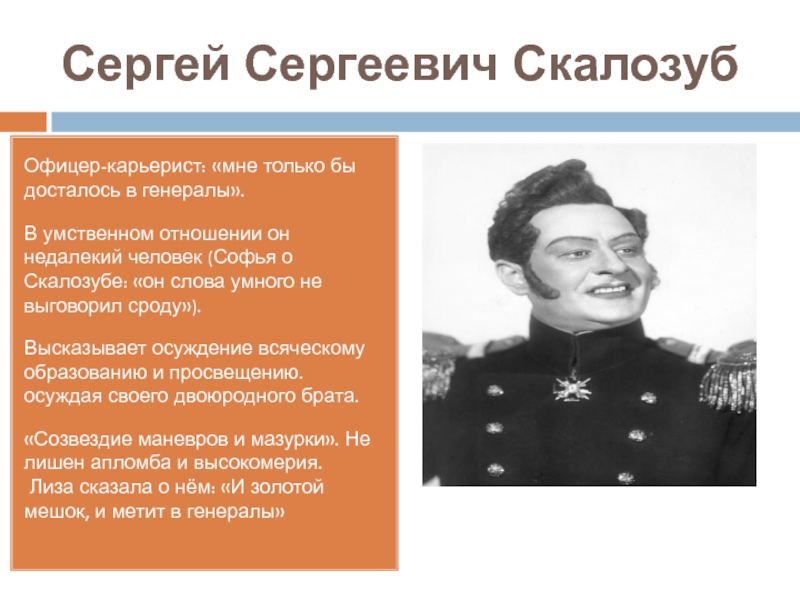 Сергей Сергеевич Скалозуб

Офицер-карьерист: «мне только бы досталось в генералы».

В умственном отношении он недалекий человек (Софья о Скалозубе: «он слова умного не выговорил сроду»).

Высказывает осуждение всяческому образованию и просвещению. осуждая своего двоюродного брата.

«Созвездие маневров и мазурки». Не лишен апломба и высокомерия. Лиза сказала о нём: «И золотой мешок, и метит в генералы»